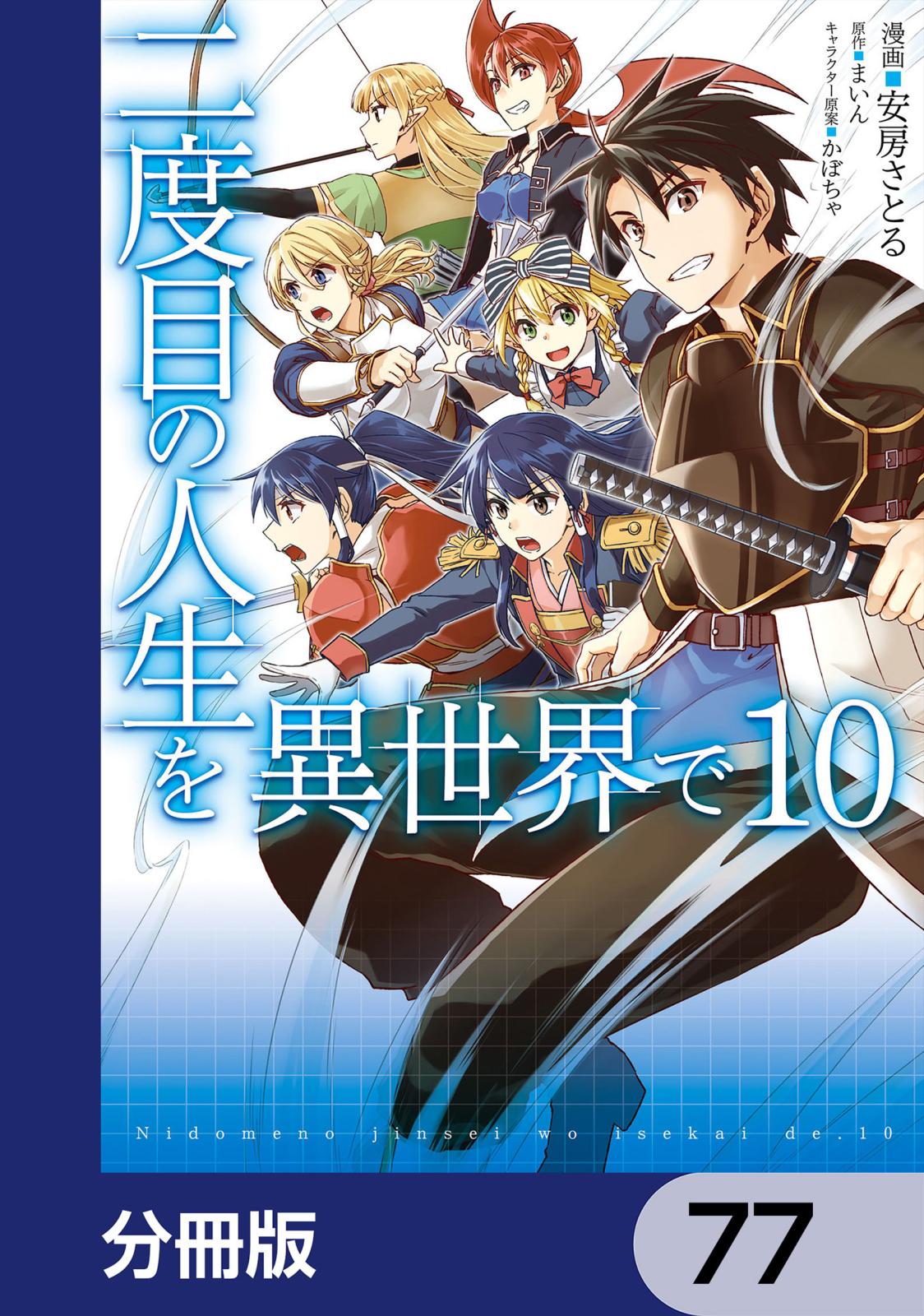 二度目の人生を異世界で10

漫画■安房さとる
原作■まいん
キャラクター原案■かぼちゃ

Nidomeno jinsei wo isekai de.10

分冊版

77